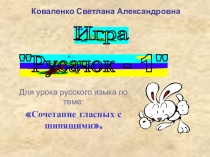 Коваленко Светлана Александровна

Игра

"Русачок - 1"

Для урока русского языка по теме:

«Сочетание гласных с шипящими».